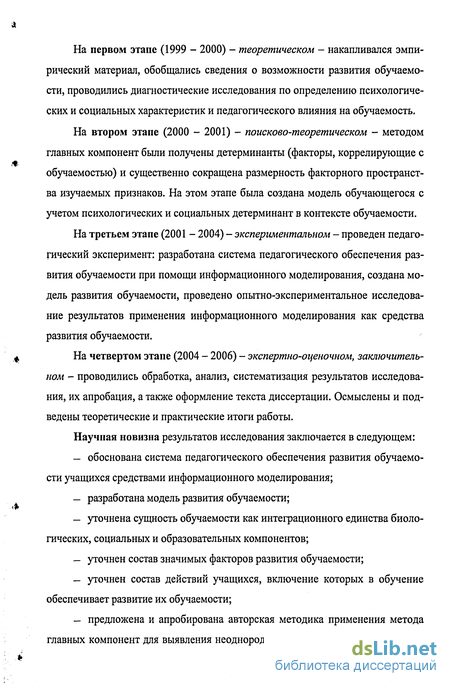 На первом этапе (1999 – 2000) – теоретическом – накапливался эмпирический материал, обобщались сведения о возможности развития обучаемости, проводились диагностические исследования по определению психологических и социальных характеристик и педагогического влияния на обучаемость.

На втором этапе (2000 – 2001) – поисково-теоретическом – методом главных компонент были получены детерминанты (факторы, коррелирующие с обучаемостью) и существенно сокращена размерность факторного пространства изучаемых признаков. На этом этапе была создана модель обучающегося с учетом психологических и социальных детерминант в контексте обучаемости.

На третьем этапе (2001 – 2004) – экспериментальном – проведен педагогический эксперимент: разработана система педагогического обеспечения развития обучаемости при помощи информационного моделирования, создана модель развития обучаемости, проведено опытно-экспериментальное исследование результатов применения информационного моделирования как средства развития обучаемости.

На четвертом этапе (2004 – 2006) – экспертно-оценочном, заключительном – проводились обработка, анализ, систематизация результатов исследования, их апробация, а также оформление текста диссертации. Осмыслены и подведены теоретические и практические итоги работы.

Научная новизна результатов исследования заключается в следующем:

– обоснована система педагогического обеспечения развития обучаемости учащихся средствами информационного моделирования;

– разработана модель развития обучаемости;

– уточнена сущность обучаемости как интеграционного единства биологических, социальных и образовательных компонентов;

– уточнен состав значимых факторов развития обучаемости;

– уточнен состав действий учащихся, включение которых в обучение обеспечивает развитие их обучаемости;

– предложена и апробирована авторская методика применения метода главных компонент для выявления неоднород

dsLib.net
библиотека диссертаций